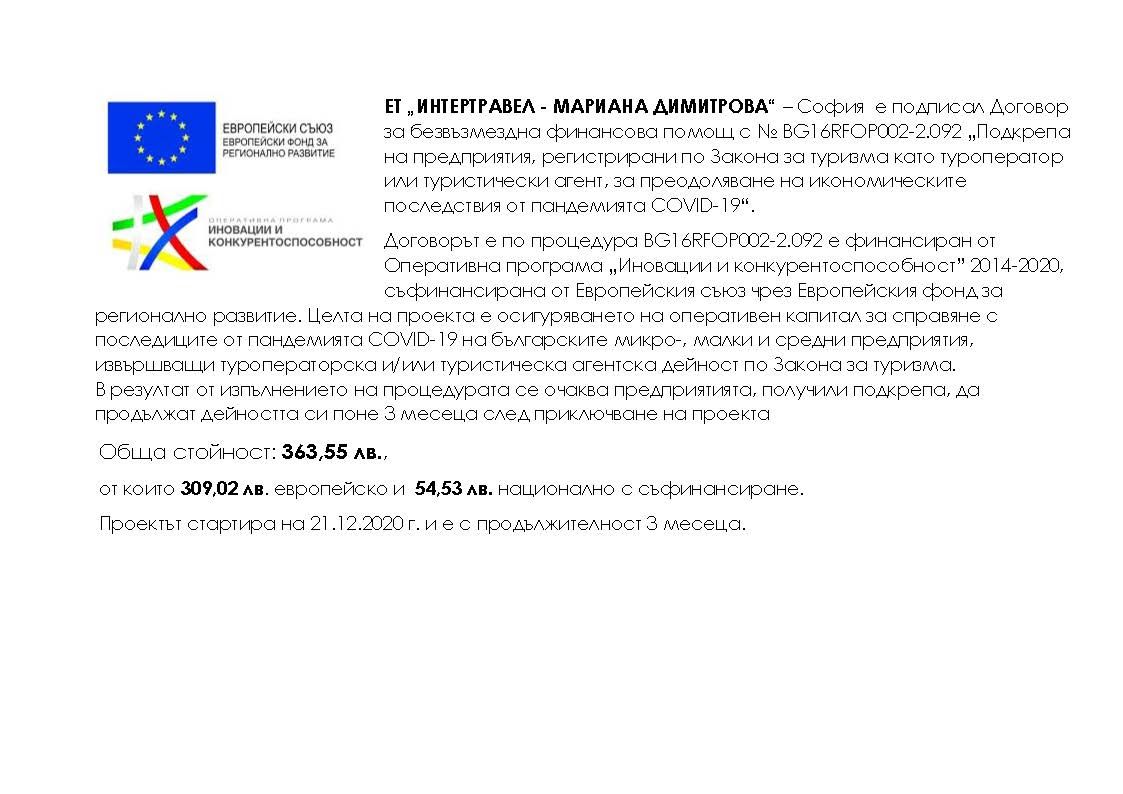 ЕВРОПЕЙСКИ СЪЮЗ
ЕВРОПЕЙСКИ ФОНД ЗА РЕГИОНАЛНО РАЗВИТИЕ

ОПЕРАТИВНА ПРОГРАМА
ИНОВАЦИИ И КОНКУРЕНТОСПОСОБНОСТ

ЕТ „ИНТЕРТРАВЕЛ - МАРИАНА ДИМИТРОВА“ – София е подписал Договор за безвъзмездна финансова помощ с № BG16RFOP002-2.092 „Подкрепа на предприятия, регистрирани по Закона за туризма като туроператор или туристически агент, за преодоляване на икономическите последствия от пандемията COVID-19“.

Договорът е по процедура BG16RFOP002-2.092 е финансиран от Оперативна програма „Иновации и конкурентоспособност” 2014-2020, съфинансирана от Европейския съюз чрез Европейския фонд за регионално развитие. Целта на проекта е осигуряването на оперативен капитал за справяне с последиците от пандемията COVID-19 на българските микро-, малки и средни предприятия, извършващи туроператорска и/или туристическа агентска дейност по Закона за туризма.
В резултат от изпълнението на процедурата се очаква предприятията, получили подкрепа, да продължат дейността си поне 3 месеца след приключване на проекта

Обща стойност: 363,55 лв.,

от които 309,02 лв. европейско и 54,53 лв. национално с съфинансиране.

Проектът стартира на 21.12.2020 г. и е с продължителност 3 месеца.